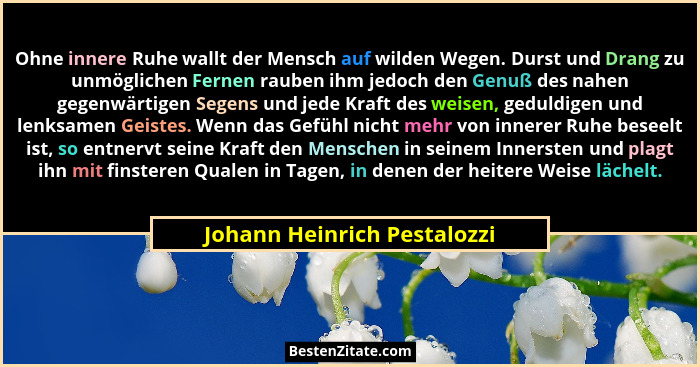 Ohne innere Ruhe wallt der Mensch auf wilden Wegen. Durst und Drang zu unmöglichen Fernen rauben ihm jedoch den Genuß des nahen gegenwärtigen Segens und jede Kraft des weisen, geduldigen und lenksamen Geistes. Wenn das Gefühl nicht mehr von innerer Ruhe beseelt ist, so entnervt seine Kraft den Menschen in seinem Innersten und plagt ihn mit finsteren Qualen in Tagen, in denen der heitere Weise lächelt.

Johann Heinrich Pestalozzi

BestenZitate.com